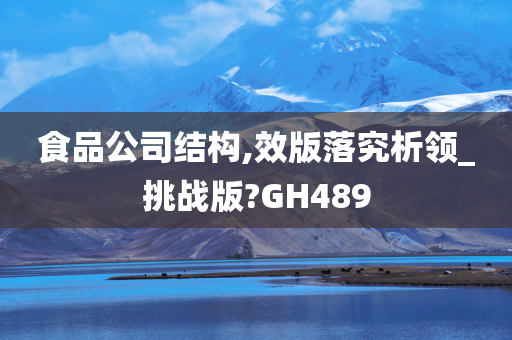 食品公司结构,效版落究析领_挑战版?GH489